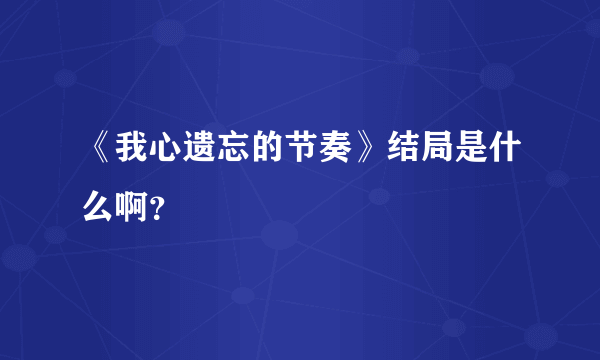 《我心遗忘的节奏》结局是什么啊?